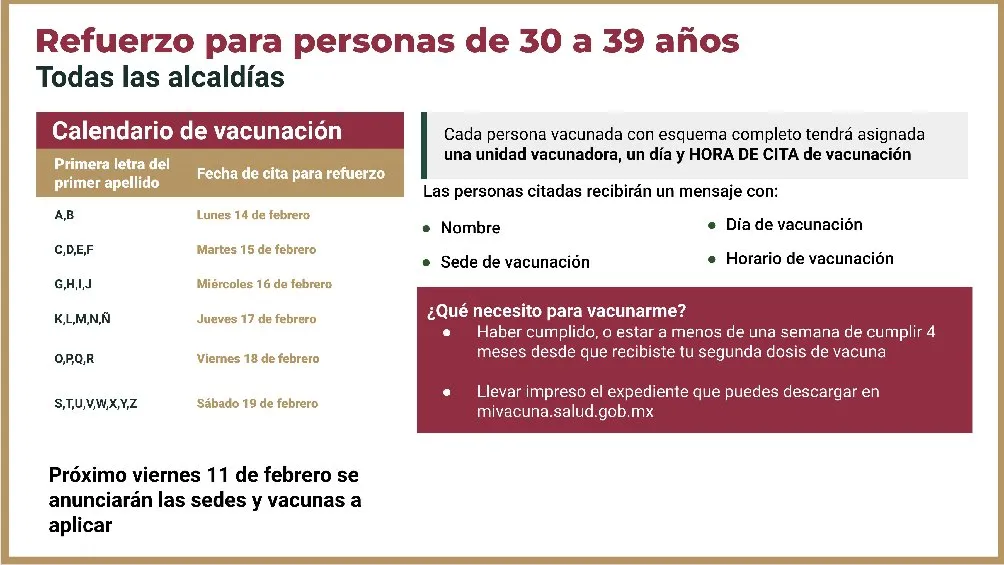 Refuerzo para personas de 30 a 39 años
Todas las alcaldías

Calendario de vacunación

| Primera letra del primer apellido | Fecha de cita para refuerzo |
|---|---|
| A,B | Lunes 14 de febrero |
| C,D,E,F | Martes 15 de febrero |
| G,H,I,J | Miércoles 16 de febrero |
| K,L,M,N,Ñ | Jueves 17 de febrero |
| O,P,Q,R | Viernes 18 de febrero |
| S,T,U,V,W,X,Y,Z | Sábado 19 de febrero |

Próximo viernes 11 de febrero se anunciarán las sedes y vacunas a aplicar

Cada persona vacunada con esquema completo tendrá asignada una unidad vacunadora, un día y HORA DE CITA de vacunación

Las personas citadas recibirán un mensaje con:

- Nombre
- Sede de vacunación
- Día de vacunación
- Horario de vacunación

¿Qué necesito para vacunarme?
- Haber cumplido, o estar a menos de una semana de cumplir 4 meses desde que recibiste tu segunda dosis de vacuna
- Llevar impreso el expediente que puedes descargar en mivacuna.salud.gob.mx